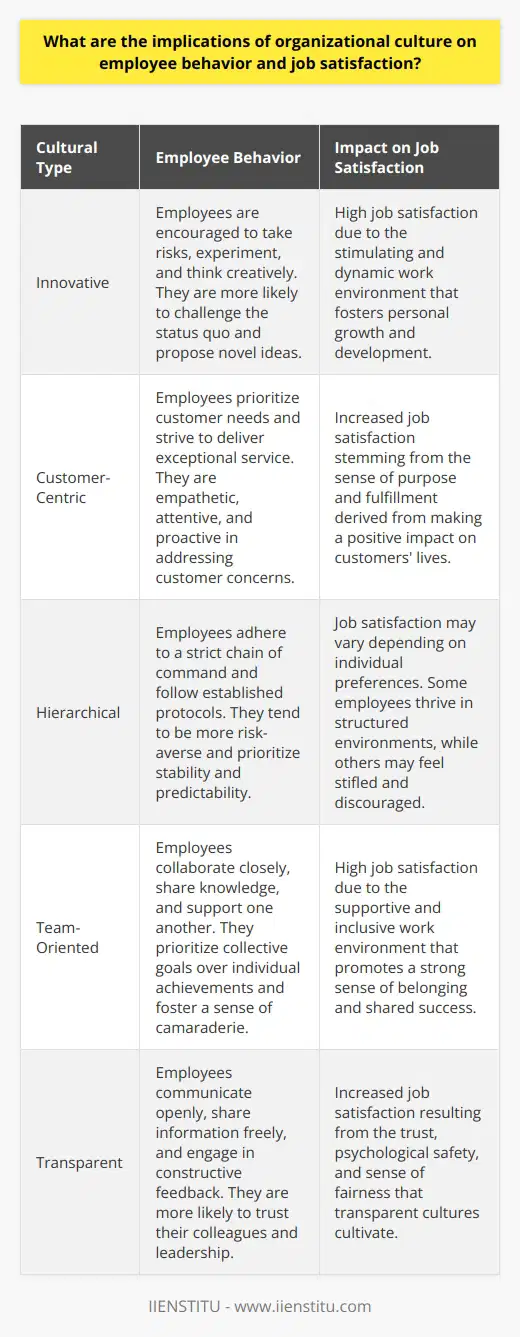 What are the implications of organizational culture on employee behavior and job satisfaction?

| Cultural Type | Employee Behavior | Impact on Job Satisfaction |
|---|---|---|
| Innovative | Employees are encouraged to take risks, experiment, and think creatively. They are more likely to challenge the status quo and propose novel ideas. | High job satisfaction due to the stimulating and dynamic work environment that fosters personal growth and development. |
| Customer-Centric | Employees prioritize customer needs and strive to deliver exceptional service. They are empathetic, attentive, and proactive in addressing customer concerns. | Increased job satisfaction stemming from the sense of purpose and fulfillment derived from making a positive impact on customers' lives. |
| Hierarchical | Employees adhere to a strict chain of command and follow established protocols. They tend to be more risk-averse and prioritize stability and predictability. | Job satisfaction may vary depending on individual preferences. Some employees thrive in structured environments, while others may feel stifled and discouraged. |
| Team-Oriented | Employees collaborate closely, share knowledge, and support one another. They prioritize collective goals over individual achievements and foster a sense of camaraderie. | High job satisfaction due to the supportive and inclusive work environment that promotes a strong sense of belonging and shared success. |
| Transparent | Employees communicate openly, share information freely, and engage in constructive feedback. They are more likely to trust their colleagues and leadership. | Increased job satisfaction resulting from the trust, psychological safety, and sense of fairness that transparent cultures cultivate. |

IIENSTITU - www.iienstitu.com